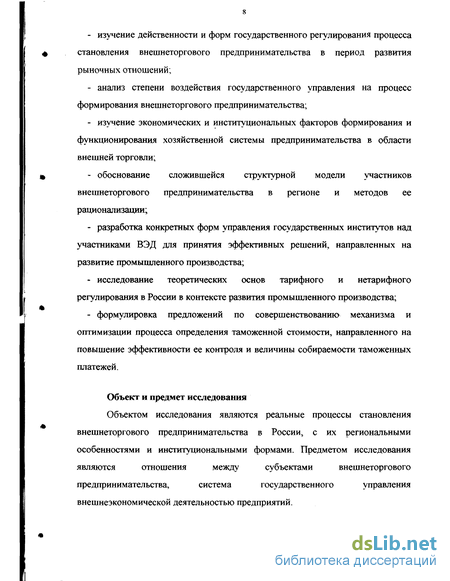 8

- изучение действенности и форм государственного регулирования процесса становления внешнеторгового предпринимательства в период развития рыночных отношений;

- анализ степени воздействия государственного управления на процесс формирования внешнеторгового предпринимательства;

- изучение экономических и институциональных факторов формирования и функционирования хозяйственной системы предпринимательства в области внешней торговли;

- обоснование сложившейся структурной модели участников внешнеторгового предпринимательства в регионе и методов ее рационализации;

- разработка конкретных форм управления государственных институтов над участниками ВЭД для принятия эффективных решений, направленных на развитие промышленного производства;

- исследование теоретических основ тарифного и нетарифного регулирования в России в контексте развития промышленного производства;

- формулировка предложений по совершенствованию механизма и оптимизации процесса определения таможенной стоимости, направленного на повышение эффективности ее контроля и величины собираемости таможенных платежей.

Объект и предмет исследования

Объектом исследования являются реальные процессы становления внешнеторгового предпринимательства в России, с их региональными особенностями и институциональными формами. Предметом исследования являются отношения между субъектами внешнеторгового предпринимательства, система государственного управления внешнеэкономической деятельностью предприятий.

dsLib.net
библиотека диссертаций